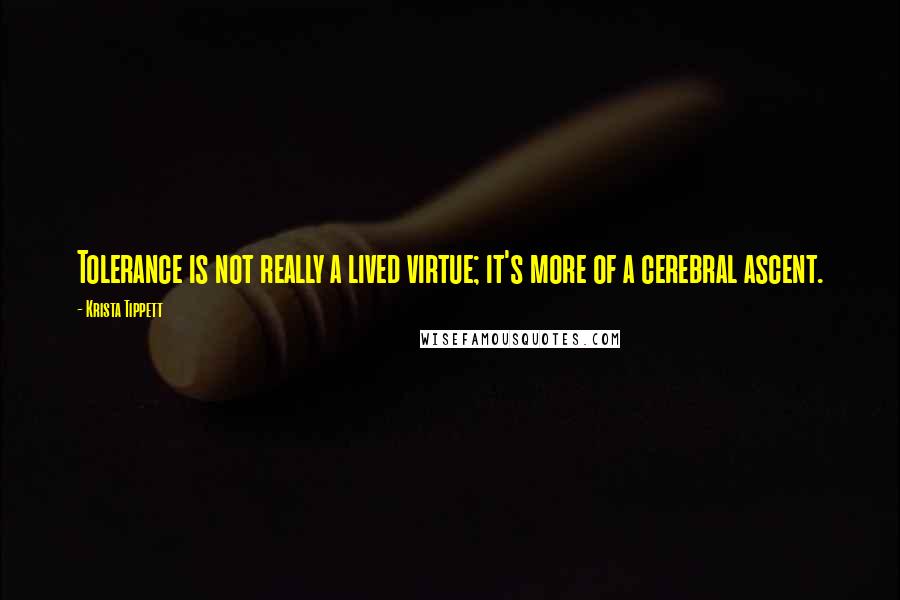 Tolerance is not really a lived virtue; it's more of a cerebral ascent.

- Krista Tippett

WISEFAMOUSQUOTES.COM